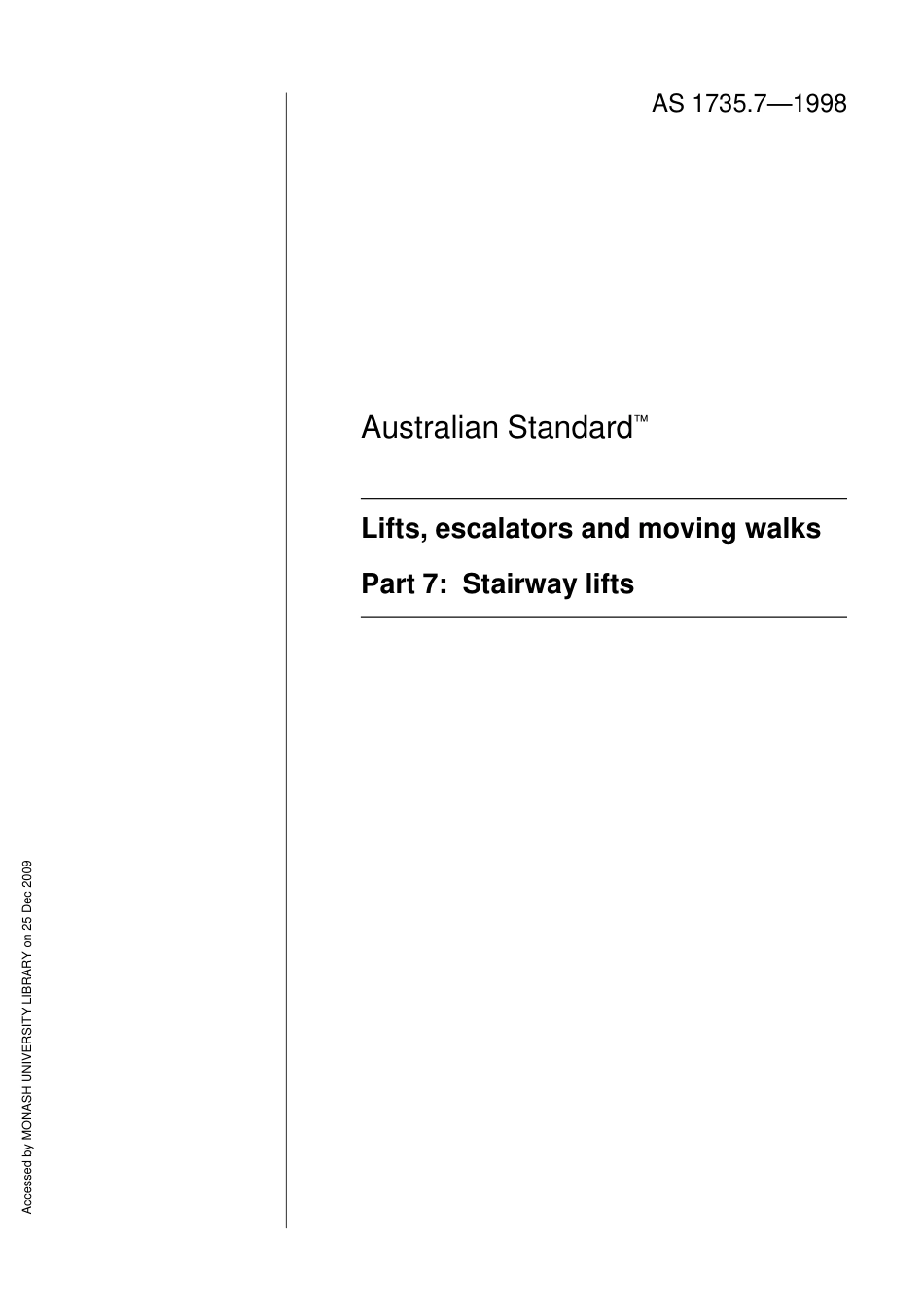 AS 1735.7—1998

Australian Standard™

Lifts, escalators and moving walks

Part 7: Stairway lifts

Accessed by MONASH UNIVERSITY LIBRARY on 25 Dec 2009